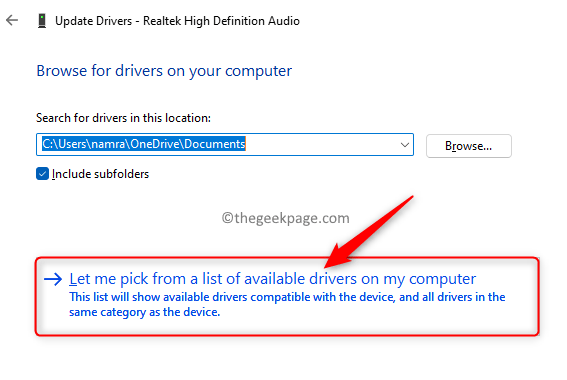 Update Drivers - Realtek High Definition Audio

Browse for drivers on your computer

Search for drivers in this location:

C:\Users\namra\OneDrive\Documents

Browse...

Include subfolders

©thegeekpage.com

→ Let me pick from a list of available drivers on my computer
This list will show available drivers compatible with the device, and all drivers in the same category as the device.